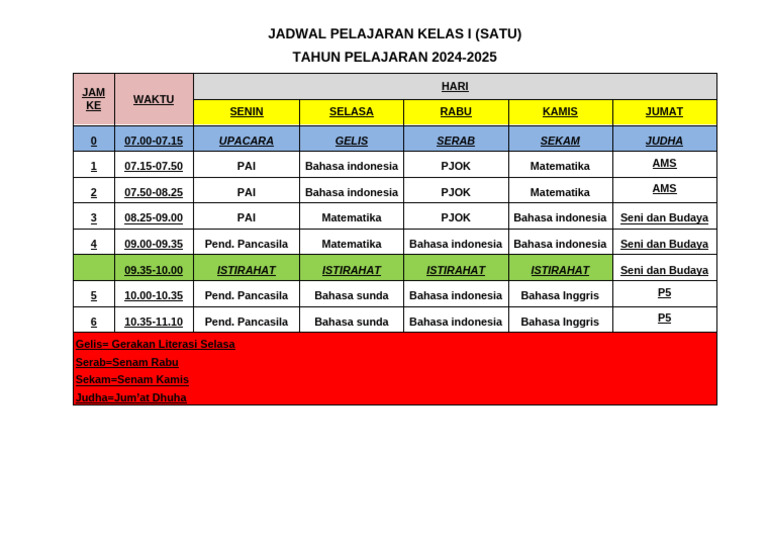 JADWAL PELAJARAN KELAS I (SATU)
TAHUN PELAJARAN 2024-2025

| JAM KE | WAKTU | HARI | | | | |
|---|---|---|---|---|---|---|
| | | SENIN | SELASA | RABU | KAMIS | JUMAT |
| 0 | 07.00-07.15 | UPACARA | GELIS | SERAB | SEKAM | JUDHA |
| 1 | 07.15-07.50 | PAI | Bahasa indonesia | PJOK | Matematika | AMS |
| 2 | 07.50-08.25 | PAI | Bahasa indonesia | PJOK | Matematika | AMS |
| 3 | 08.25-09.00 | PAI | Matematika | PJOK | Bahasa indonesia | Seni dan Budaya |
| 4 | 09.00-09.35 | Pend. Pancasila | Matematika | Bahasa indonesia | Bahasa indonesia | Seni dan Budaya |
| | 09.35-10.00 | ISTIRAHAT | ISTIRAHAT | ISTIRAHAT | ISTIRAHAT | Seni dan Budaya |
| 5 | 10.00-10.35 | Pend. Pancasila | Bahasa sunda | Bahasa indonesia | Bahasa Inggris | P5 |
| 6 | 10.35-11.10 | Pend. Pancasila | Bahasa sunda | Bahasa indonesia | Bahasa Inggris | P5 |

Gelis= Gerakan Literasi Selasa
Serab=Senam Rabu
Sekam=Senam Kamis
Judha=Jum'at Dhuha